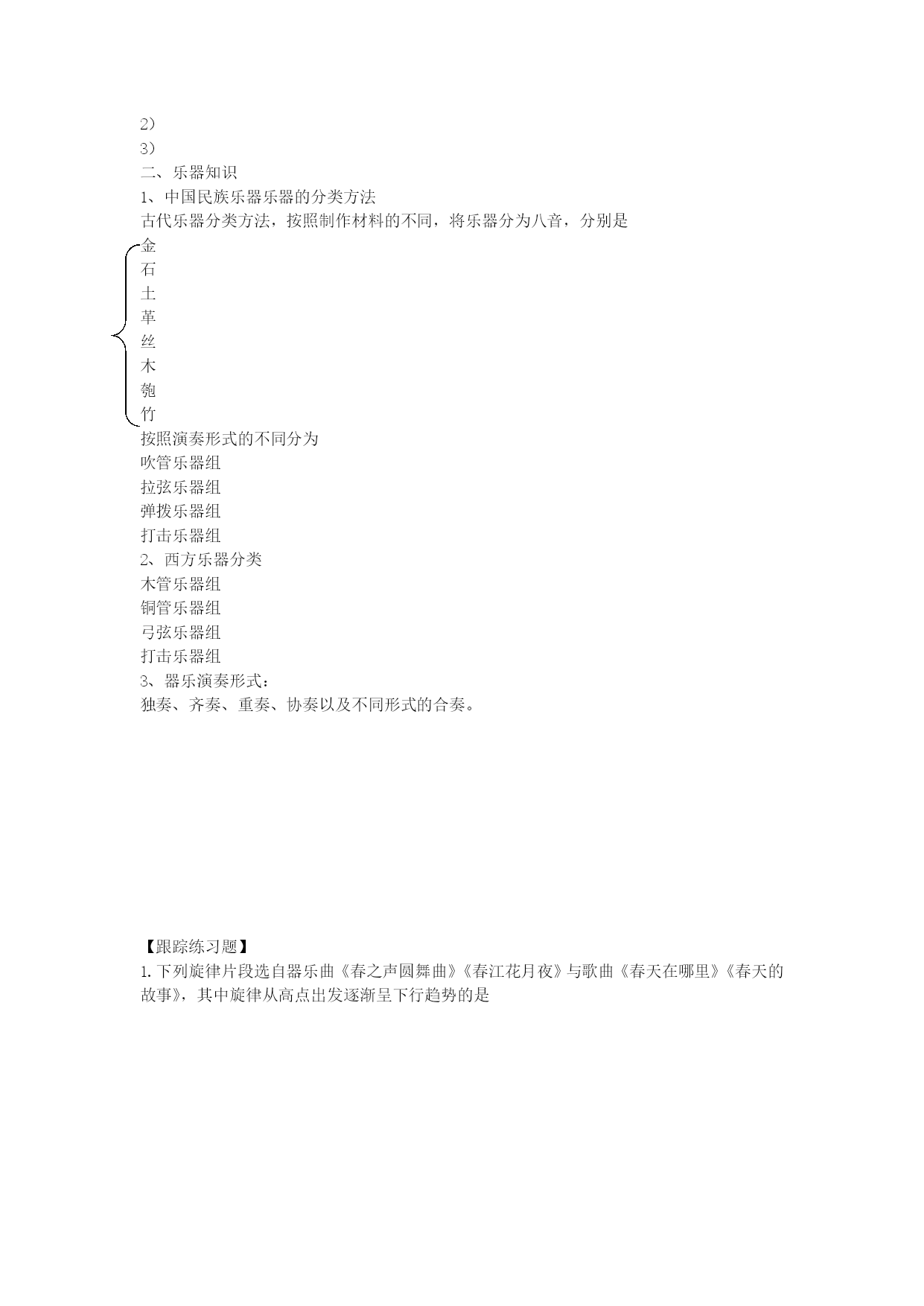 2）
3）
二、乐器知识
1、中国民族乐器乐器的分类方法
古代乐器分类方法，按照制作材料的不同，将乐器分为八音，分别是
金
石
土
革
丝
木
匏
竹
按照演奏形式的不同分为
吹管乐器组
拉弦乐器组
弹拨乐器组
打击乐器组
2、西方乐器分类
木管乐器组
铜管乐器组
弓弦乐器组
打击乐器组
3、器乐演奏形式：
独奏、齐奏、重奏、协奏以及不同形式的合奏。

【跟踪练习题】
1.下列旋律片段选自器乐曲《春之声圆舞曲》《春江花月夜》与歌曲《春天在哪里》《春天的故事》，其中旋律从高点出发逐渐呈下行趋势的是